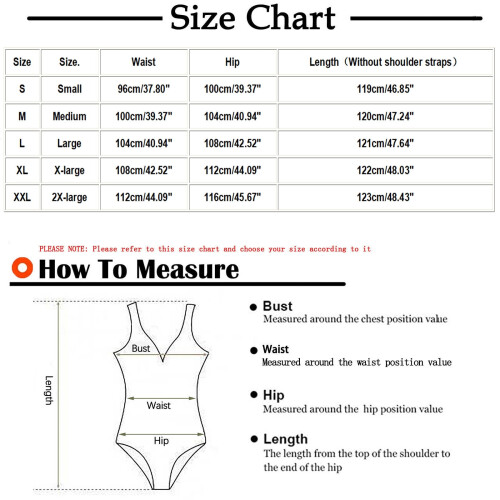 Size Chart

| Size | Size. | Waist | Hip | Length（Without shoulder straps） |
|---|---|---|---|---|
| S | Small | 96cm/37.80" | 100cm/39.37" | 119cm/46.85" |
| M | Medium | 100cm/39.37" | 104cm/40.94" | 120cm/47.24" |
| L | Large | 104cm/40.94" | 108cm/42.52" | 121cm/47.64" |
| XL | X-large | 108cm/42.52" | 112cm/44.09" | 122cm/48.03" |
| XXL | 2X-large | 112cm/44.09" | 116cm/45.67" | 123cm/48.43" |

PLEASE NOTE: Please refer to this size chart and choose your size according to it

How To Measure

Length

Bust

Waist

Hip

Bust
Measured around the chest position value

Waist
Measured around the waist position value

Hip
Measured around the hip position value

Length
The length from the top of the shoulder to the end of the hip